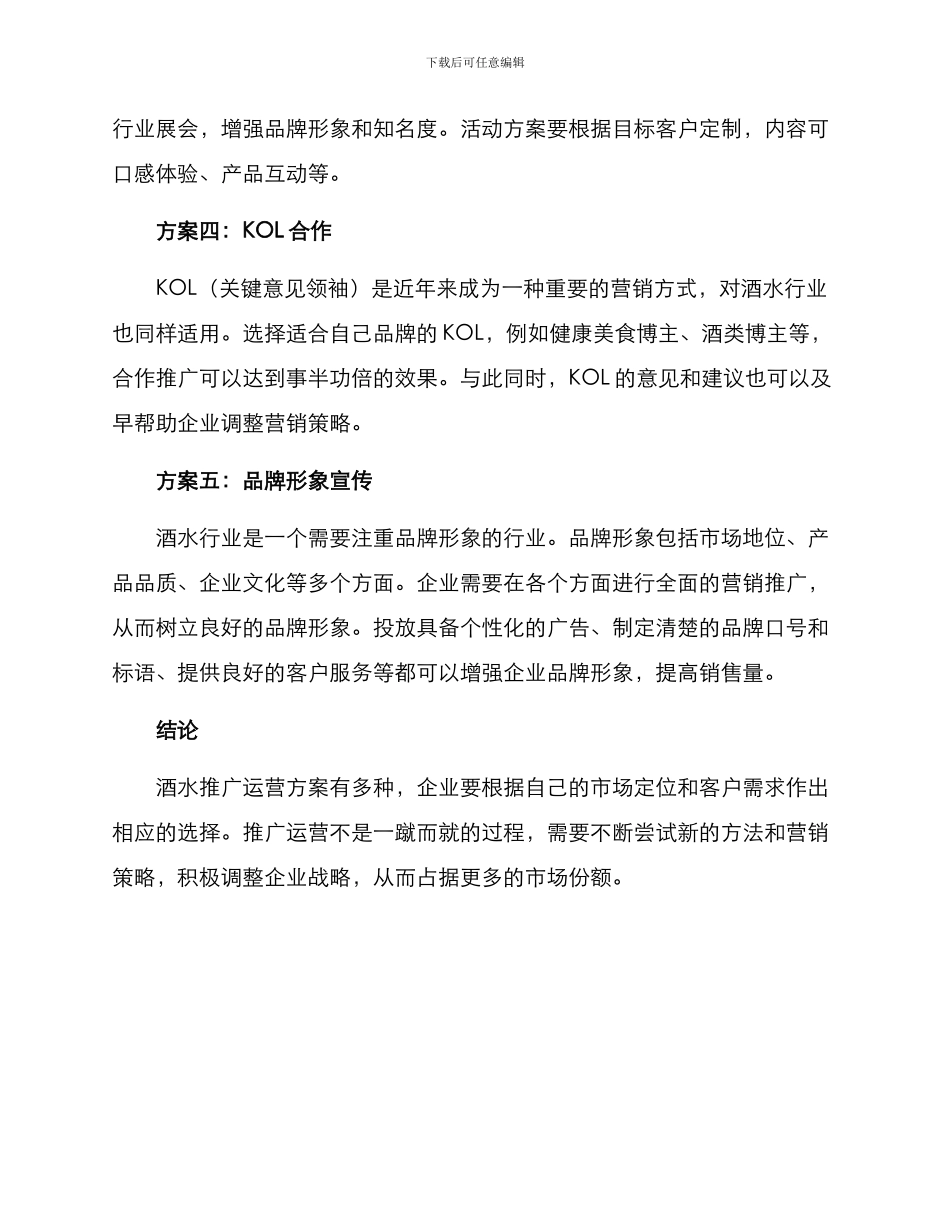 下载后可任意编辑

行业展会，增强品牌形象和知名度。活动方案要根据目标客户定制，内容可口感体验、产品互动等。

方案四：KOL 合作

KOL（关键意见领袖）是近年来成为一种重要的营销方式，对酒水行业也同样适用。选择适合自己品牌的 KOL，例如健康美食博主、酒类博主等，合作推广可以达到事半功倍的效果。与此同时，KOL 的意见和建议也可以及早帮助企业调整营销策略。

方案五：品牌形象宣传

酒水行业是一个需要注重品牌形象的行业。品牌形象包括市场地位、产品品质、企业文化等多个方面。企业需要在各个方面进行全面的营销推广，从而树立良好的品牌形象。投放具备个性化的广告、制定清楚的品牌口号和标语、提供良好的客户服务等都可以增强企业品牌形象，提高销售量。

结论

酒水推广运营方案有多种，企业要根据自己的市场定位和客户需求作出相应的选择。推广运营不是一蹴而就的过程，需要不断尝试新的方法和营销策略，积极调整企业战略，从而占据更多的市场份额。